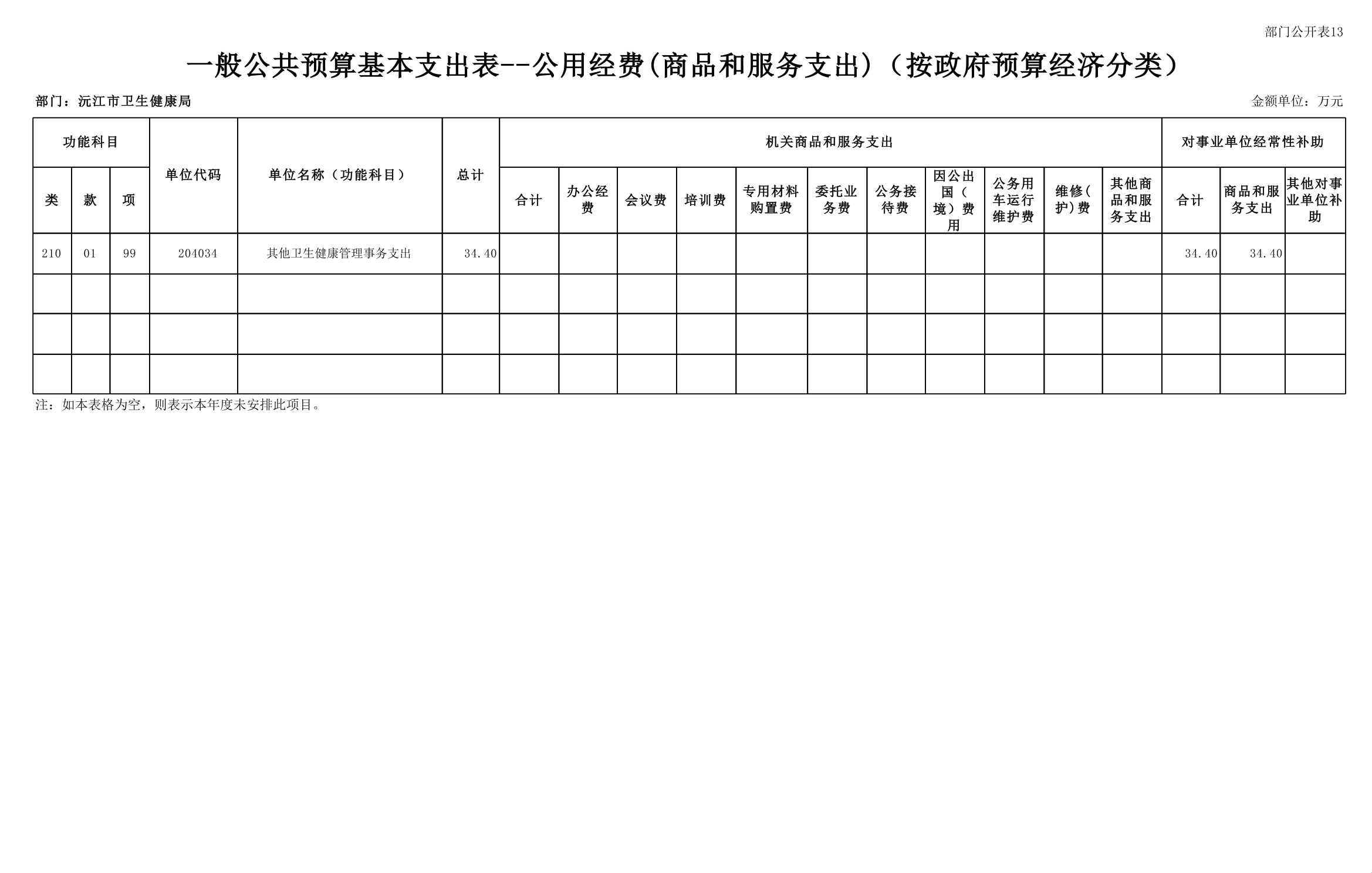 部门公开表13

一般公共预算基本支出表--公用经费(商品和服务支出)（按政府预算经济分类）

部门：沅江市卫生健康局

金额单位：万元

| 功能科目 | | | 单位代码 | 单位名称（功能科目） | 总计 | 机关商品和服务支出 | | | | | | | | | | | 对事业单位经常性补助 | | |
|---|---|---|---|---|---|---|---|---|---|---|---|---|---|---|---|---|---|---|---|
| 类 | 款 | 项 | | | | 合计 | 办公经费 | 会议费 | 培训费 | 专用材料购置费 | 委托业务费 | 公务接待费 | 因公出国（境）费用 | 公务用车运行维护费 | 维修(护)费 | 其他商品和服务支出 | 合计 | 商品和服务支出 | 其他对事业单位补助 |
| 210 | 01 | 99 | 204034 | 其他卫生健康管理事务支出 | 34.40 | | | | | | | | | | | | 34.40 | 34.40 | |
| | | | | | | | | | | | | | | | | | | | |
| | | | | | | | | | | | | | | | | | | | |
| | | | | | | | | | | | | | | | | | | | |

注：如本表格为空，则表示本年度未安排此项目。